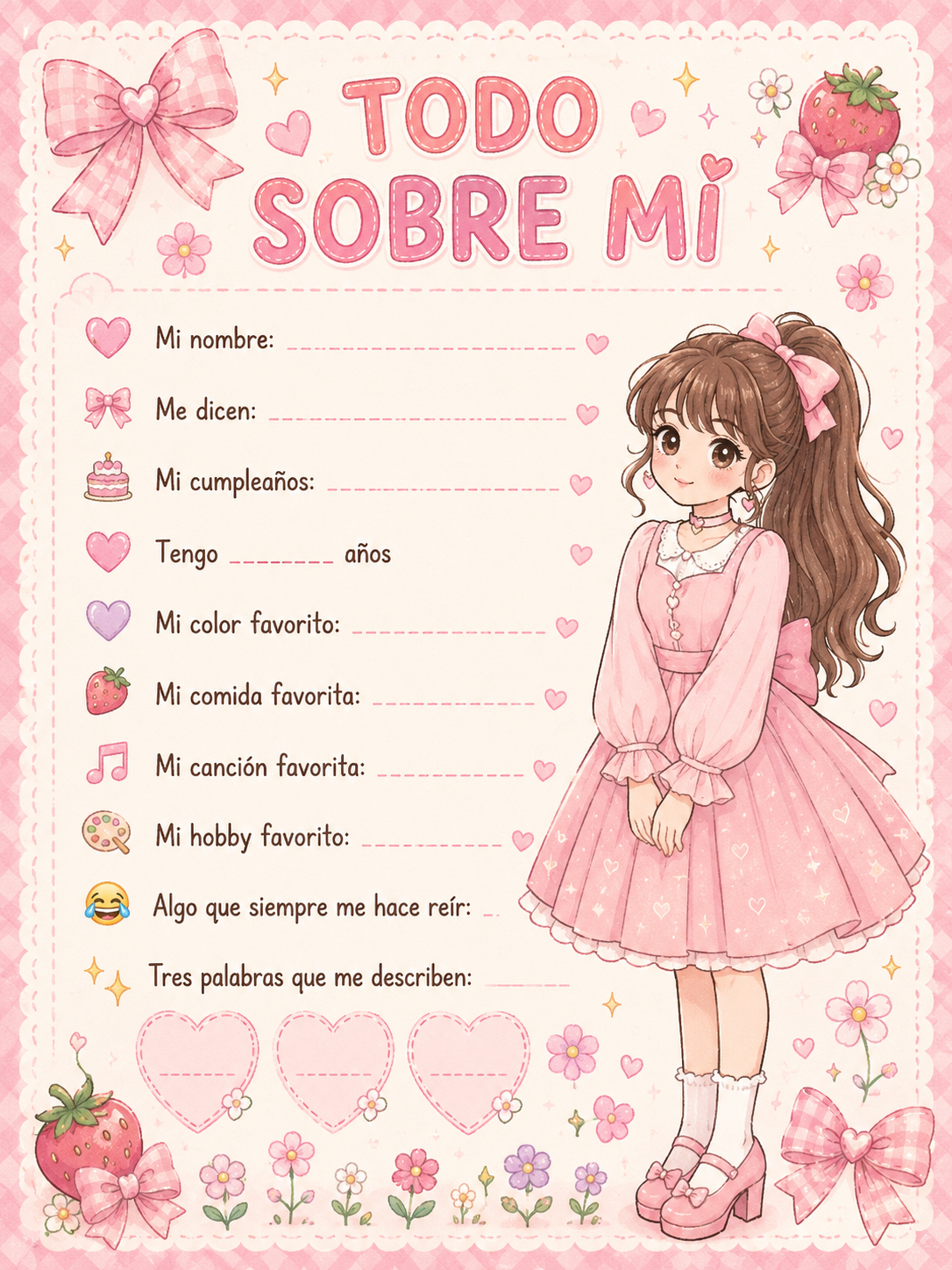 TODO SOBRE MI

Mi nombre: ____

Me dicen: ____

Mi cumpleaños: ____

Tengo ____ años

Mi color favorito: ____

Mi comida favorita: ____

Mi canción favorita: ____

Mi hobby favorito: ____

Algo que siempre me hace reír: ____

Tres palabras que me describen: ____

____ ____ ____